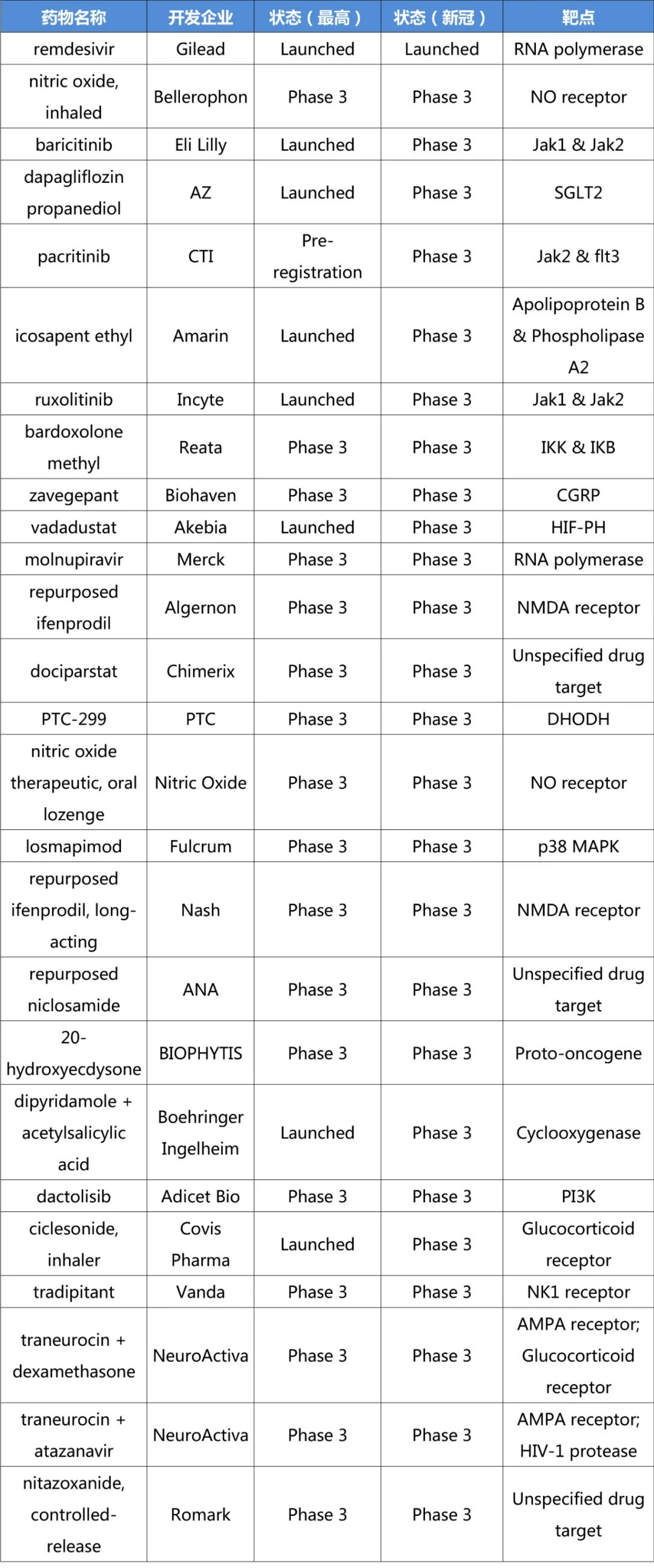 | 药物名称 | 开发企业 | 状态（最高） | 状态（新冠） | 靶点 |
|---|---|---|---|---|
| remdesivir | Gilead | Launched | Launched | RNA polymerase |
| nitric oxide, inhaled | Bellerophon | Phase 3 | Phase 3 | NO receptor |
| baricitinib | Eli Lilly | Launched | Phase 3 | Jak1 & Jak2 |
| dapagliflozin propanediol | AZ | Launched | Phase 3 | SGLT2 |
| pacritinib | CTI | Pre-registration | Phase 3 | Jak2 & flt3 |
| icosapent ethyl | Amarin | Launched | Phase 3 | Apolipoprotein B & Phospholipase A2 |
| ruxolitinib | Incyte | Launched | Phase 3 | Jak1 & Jak2 |
| bardoxolone methyl | Reata | Phase 3 | Phase 3 | IKK & IKB |
| zavegepant | Biohaven | Phase 3 | Phase 3 | CGRP |
| vadadustat | Akebia | Launched | Phase 3 | HIF-PH |
| molnupiravir | Merck | Phase 3 | Phase 3 | RNA polymerase |
| repurposed ifenprodil | Algernon | Phase 3 | Phase 3 | NMDA receptor |
| dociparstat | Chimerix | Phase 3 | Phase 3 | Unspecified drug target |
| PTC-299 | PTC | Phase 3 | Phase 3 | DHODH |
| nitric oxide therapeutic, oral lozenge | Nitric Oxide | Phase 3 | Phase 3 | NO receptor |
| losmapimod | Fulcrum | Phase 3 | Phase 3 | p38 MAPK |
| repurposed ifenprodil, long-acting | Nash | Phase 3 | Phase 3 | NMDA receptor |
| repurposed niclosamide | ANA | Phase 3 | Phase 3 | Unspecified drug target |
| 20-hydroxyecdysone | BIOPHYTIS | Phase 3 | Phase 3 | Proto-oncogene |
| dipyridamole + acetylsalicylic acid | Boehringer Ingelheim | Launched | Phase 3 | Cyclooxygenase |
| dactolisib | Adicet Bio | Phase 3 | Phase 3 | PI3K |
| ciclesonide, inhaler | Covis Pharma | Launched | Phase 3 | Glucocorticoid receptor |
| tradipitant | Vanda | Phase 3 | Phase 3 | NK1 receptor |
| traneurocin + dexamethasone | NeuroActiva | Phase 3 | Phase 3 | AMPA receptor; Glucocorticoid receptor |
| traneurocin + atazanavir | NeuroActiva | Phase 3 | Phase 3 | AMPA receptor; HIV-1 protease |
| nitazoxanide, controlled-release | Romark | Phase 3 | Phase 3 | Unspecified drug target |